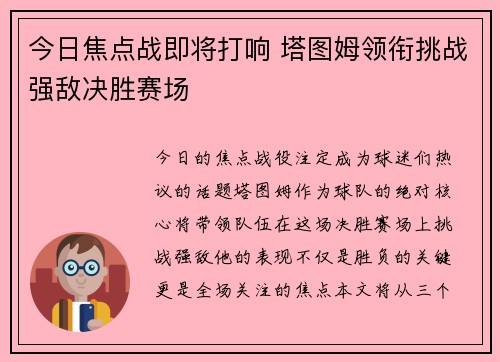 今日焦点战即将打响 塔图姆领衔挑战强敌决胜赛场

今日的焦点战役注定成为球迷们热议的话题塔图姆作为球队的绝对核心将带领队伍在这场决胜赛场上挑战强敌他的表现不仅是胜负的关键更是全场关注的焦点本文将从三个